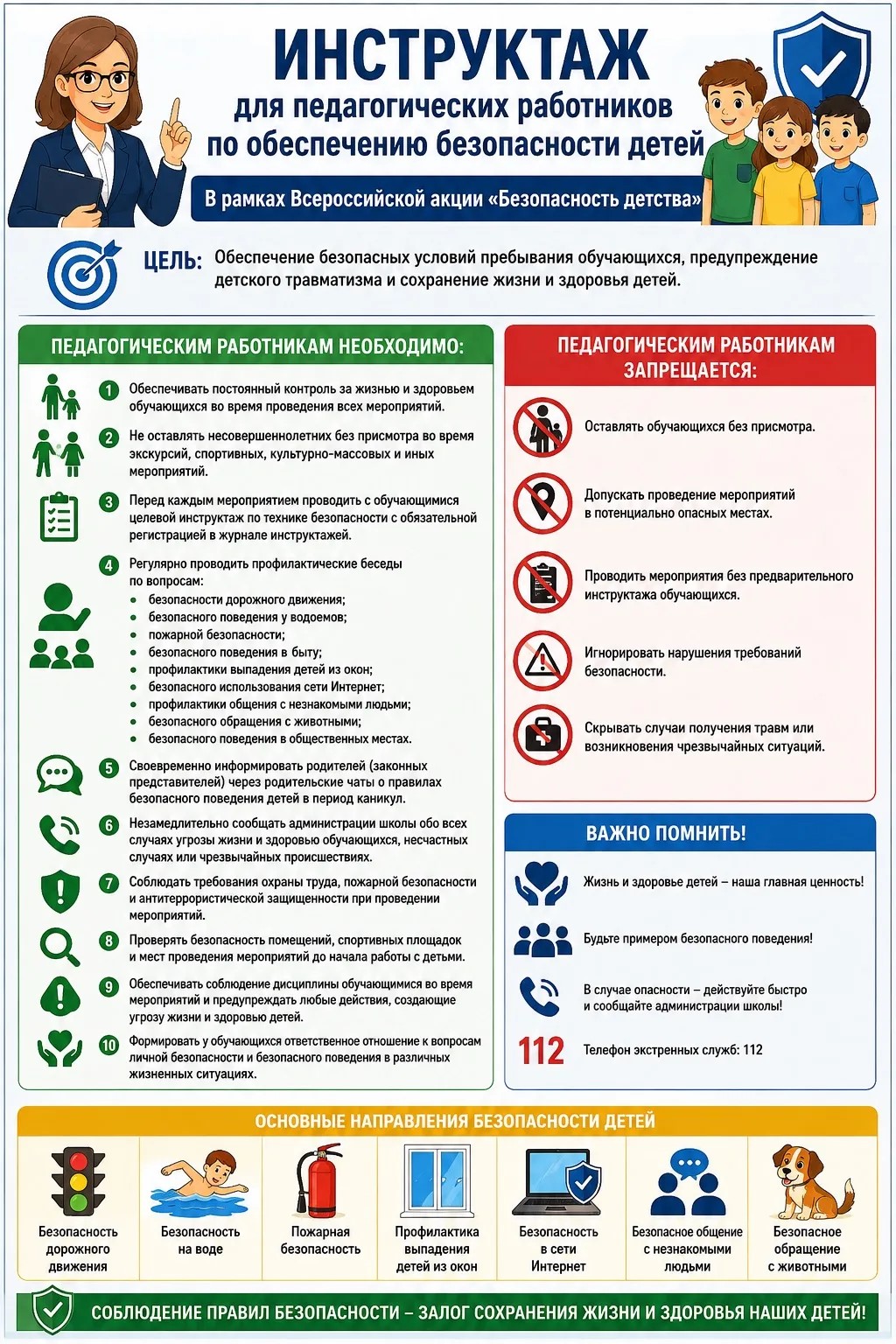 ИНСТРУКТАЖ
для педагогических работников по обеспечению безопасности детей

В рамках Всероссийской акции «Безопасность детства»

ЦЕЛЬ: Обеспечение безопасных условий пребывания обучающихся, предупреждение детского травматизма и сохранение жизни и здоровья детей.

ПЕДАГОГИЧЕСКИМ РАБОТНИКАМ НЕОБХОДИМО:

1 Обеспечивать постоянный контроль за жизнью и здоровьем обучающихся во время проведения всех мероприятий.

2 Не оставлять несовершеннолетних без присмотра во время экскурсий, спортивных, культурно-массовых и иных мероприятий.

3 Перед каждым мероприятием проводить с обучающимися целевой инструктаж по технике безопасности с обязательной регистрацией в журнале инструктажей.

4 Регулярно проводить профилактические беседы по вопросам:
• безопасности дорожного движения;
• безопасного поведения у водоемов;
• пожарной безопасности;
• безопасного поведения в быту;
• профилактики выпадения детей из окон;
• безопасного использования сети Интернет;
• профилактики общения с незнакомыми людьми;
• безопасного обращения с животными;
• безопасного поведения в общественных местах.

5 Своевременно информировать родителей (законных представителей) через родительские чаты о правилах безопасного поведения детей в период каникул.

6 Незамедлительно сообщать администрации школы обо всех случаях угрозы жизни и здоровью обучающихся, несчастных случаях или чрезвычайных происшествиях.

7 Соблюдать требования охраны труда, пожарной безопасности и антитеррористической защищенности при проведении мероприятий.

8 Проверять безопасность помещений, спортивных площадок и мест проведения мероприятий до начала работы с детьми.

9 Обеспечивать соблюдение дисциплины обучающимися во время мероприятий и предупреждать любые действия, создающие угрозу жизни и здоровью детей.

10 Формировать у обучающихся ответственное отношение к вопросам личной безопасности и безопасного поведения в различных жизненных ситуациях.

ПЕДАГОГИЧЕСКИМ РАБОТНИКАМ ЗАПРЕЩАЕТСЯ:

Оставлять обучающихся без присмотра.

Допускать проведение мероприятий в потенциально опасных местах.

Проводить мероприятия без предварительного инструктажа обучающихся.

Игнорировать нарушения требований безопасности.

Скрывать случаи получения травм или возникновения чрезвычайных ситуаций.

ВАЖНО ПОМНИТЬ!

Жизнь и здоровье детей – наша главная ценность!

Будьте примером безопасного поведения!

В случае опасности – действуйте быстро и сообщайте администрации школы!

112 Телефон экстренных служб: 112

ОСНОВНЫЕ НАПРАВЛЕНИЯ БЕЗОПАСНОСТИ ДЕТЕЙ

Безопасность дорожного движения

Безопасность на воде

Пожарная безопасность

Профилактика выпадения детей из окон

Безопасность в сети Интернет

Безопасное общение с незнакомыми людьми

Безопасное обращение с животными

СОБЛЮДЕНИЕ ПРАВИЛ БЕЗОПАСНОСТИ – ЗАЛОГ СОХРАНЕНИЯ ЖИЗНИ И ЗДОРОВЬЯ НАШИХ ДЕТЕЙ!